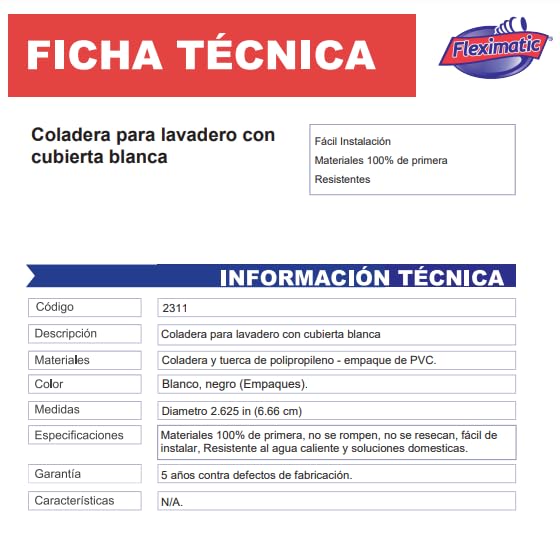 FICHA TÉCNICA

Fleximatic

Coladera para lavadero con cubierta blanca

Fácil Instalación
Materiales 100% de primera
Resistentes

INFORMACIÓN TÉCNICA

| Código | 2311 |
|---|---|
| Descripción | Coladera para lavadero con cubierta blanca |
| Materiales | Coladera y tuerca de polipropileno - empaque de PVC. |
| Color | Blanco, negro (Empaques). |
| Medidas | Diametro 2.625 in (6.66 cm) |
| Especificaciones | Materiales 100% de primera, no se rompen, no se resecan, fácil de instalar, Resistente al agua caliente y soluciones domesticas. |
| Garantía | 5 años contra defectos de fabricación. |
| Características | N/A. |